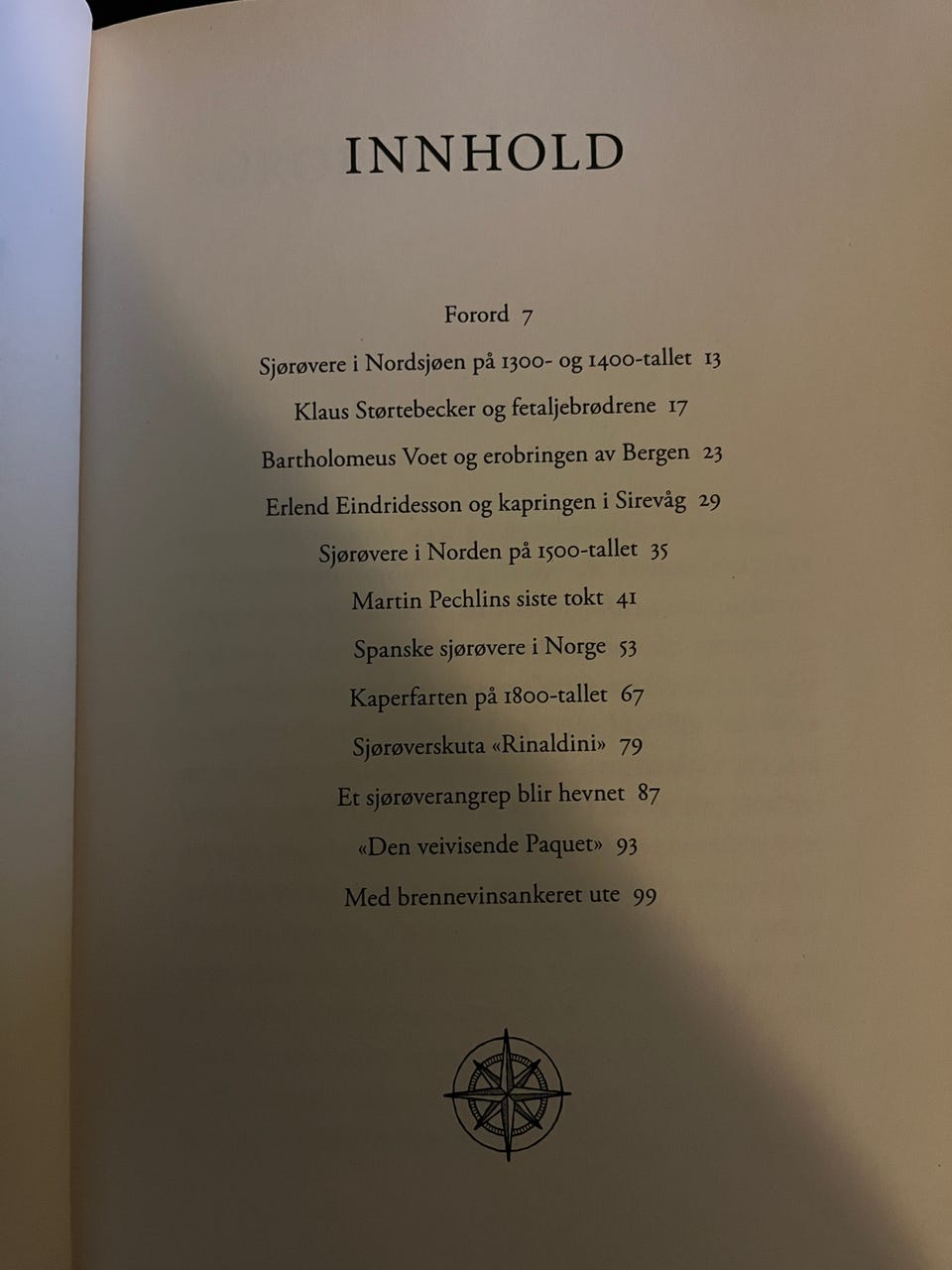 INNHOLD

Forord 7

Sjørøvere i Nordsjøen på 1300- og 1400-tallet 13

Klaus Størtebecker og fetaljebrødrene 17

Bartholomeus Voet og erobringen av Bergen 23

Erlend Eindridesson og kapringen i Sirevåg 29

Sjørøvere i Norden på 1500-tallet 35

Martin Pechlins siste tokt 41

Spanske sjørøvere i Norge 53

Kaperfarten på 1800-tallet 67

Sjørøverskuta «Rinaldini» 79

Et sjørøverangrep blir hevnet 87

«Den veivisende Paquet» 93

Med brennevinsankeret ute 99